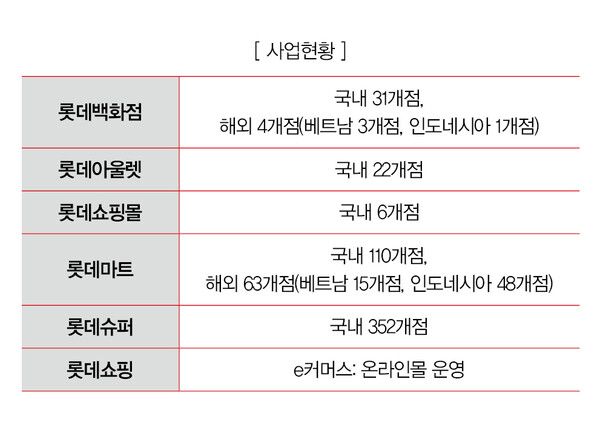 [ 사업현황 ]

| 롯데백화점 | 국내 31개점, 해외 4개점(베트남 3개점, 인도네시아 1개점) |
|---|---|
| 롯데아울렛 | 국내 22개점 |
| 롯데쇼핑몰 | 국내 6개점 |
| 롯데마트 | 국내 110개점, 해외 63개점(베트남 15개점, 인도네시아 48개점) |
| 롯데슈퍼 | 국내 352개점 |
| 롯데쇼핑 | e커머스: 온라인몰 운영 |